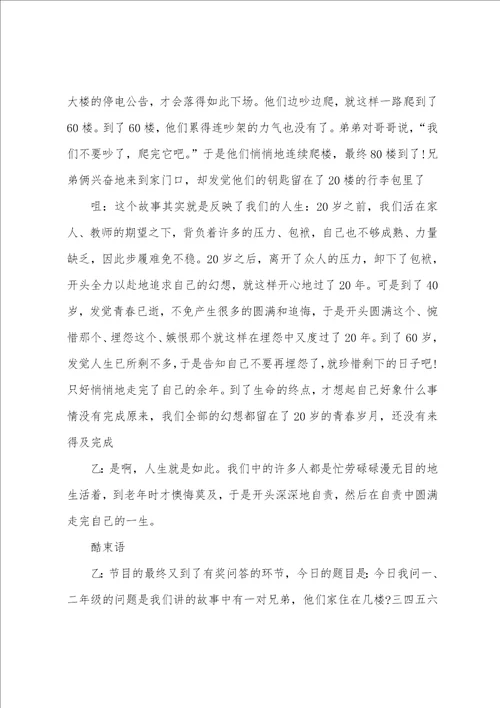 大楼的停电公告，才会落得如此下场。他们边吵边爬，就这样一路爬到了60楼。到了60楼，他们累得连吵架的力气也没有了。弟弟对哥哥说，“我们不要吵了，爬完它吧。”于是他们悄悄地连续爬楼，最终80楼到了!兄弟俩兴奋地来到家门口，却发觉他们的钥匙留在了20楼的行李包里了

咀：这个故事其实就是反映了我们的人生：20岁之前，我们活在家人、教师的期望之下，背负着许多的压力、包袱，自己也不够成熟、力量缺乏，因此步履难免不稳。20岁之后，离开了众人的压力，卸下了包袱，开头全力以赴地追求自己的幻想，就这样开心地过了20年。可是到了40岁，发觉青春已逝，不免产生很多的圆满和追悔，于是开头圆满这个、惋惜那个、埋怨这个、嫉恨那个就这样在埋怨中又度过了20年。到了60岁，发觉人生已所剩不多，于是告知自己不要再埋怨了，就珍惜剩下的日子吧!只好悄悄地走完了自己的余年。到了生命的终点，才想起自己好象什么事情没有完成原来，我们全部的幻想都留在了20岁的青春岁月，还没有来得及完成

乙：是啊，人生就是如此。我们中的许多人都是忙劳碌碌漫无目的地生活着，到老年时才懊悔莫及，于是开头深深地自责，然后在自责中圆满走完自己的一生。

酷束语

乙：节目的最终又到了有奖问答的环节，今日的题目是：今日我问一、二年级的问题是我们讲的故事中有一对兄弟，他们家住在几楼?三四五六